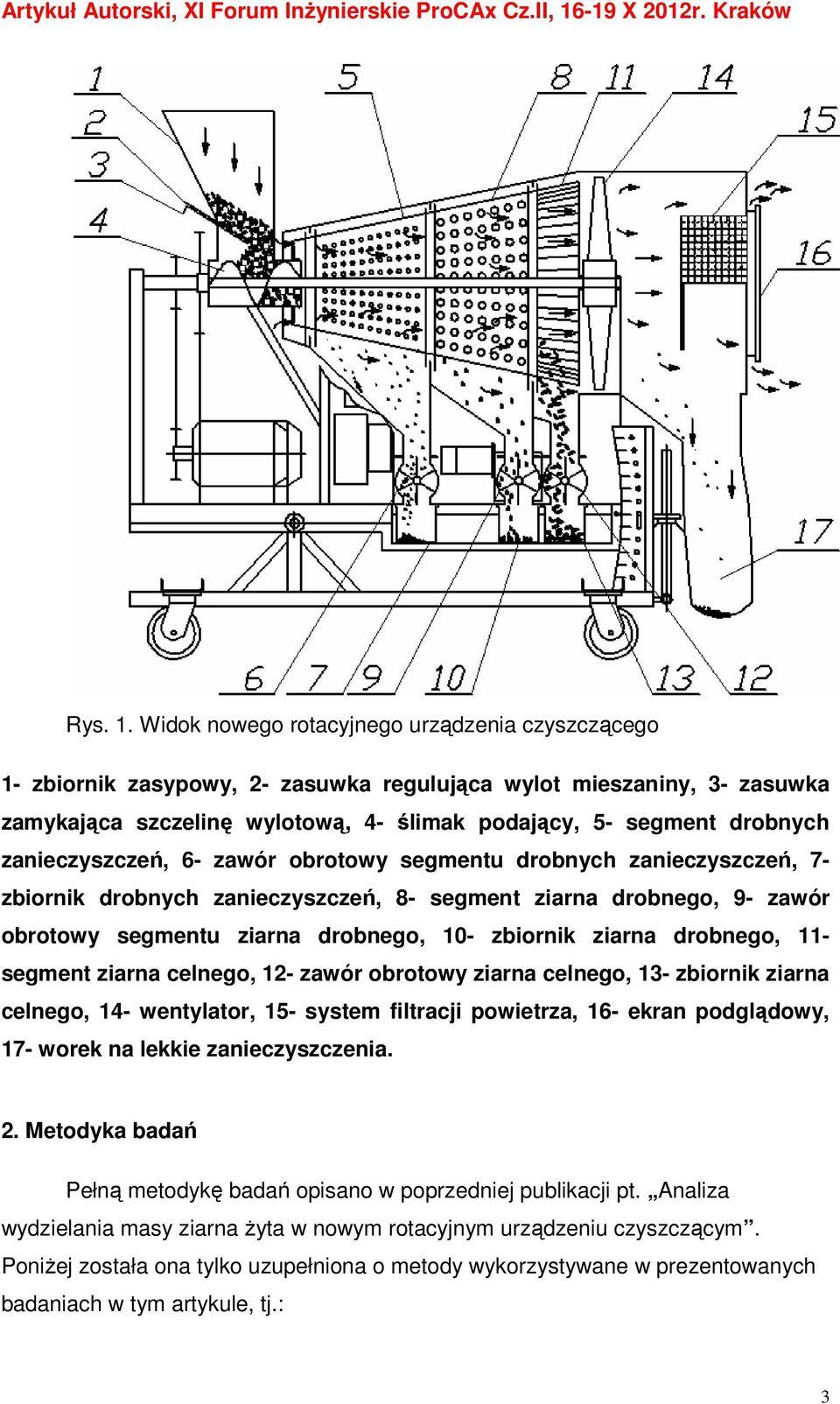 Artykuł Autorski, XI Forum Inżynierskie ProCAx Cz.II, 16-19 X 2012r. Kraków

1
2
3
4
5
8
11
14
15
16
17
6
7
9
10
13
12

Rys. 1. Widok nowego rotacyjnego urządzenia czyszczącego

1- zbiornik zasypowy, 2- zasuwka regulująca wylot mieszaniny, 3- zasuwka zamykająca szczelinę wylotową, 4- ślimak podający, 5- segment drobnych zanieczyszczeń, 6- zawór obrotowy segmentu drobnych zanieczyszczeń, 7- zbiornik drobnych zanieczyszczeń, 8- segment ziarna drobnego, 9- zawór obrotowy segmentu ziarna drobnego, 10- zbiornik ziarna drobnego, 11- segment ziarna celnego, 12- zawór obrotowy ziarna celnego, 13- zbiornik ziarna celnego, 14- wentylator, 15- system filtracji powietrza, 16- ekran podglądowy, 17- worek na lekkie zanieczyszczenia.

2. Metodyka badań

Pełną metodykę badań opisano w poprzedniej publikacji pt. „Analiza wydzielania masy ziarna żyta w nowym rotacyjnym urządzeniu czyszczącym”. Poniżej została ona tylko uzupełniona o metody wykorzystywane w prezentowanych badaniach w tym artykule, tj.:

3